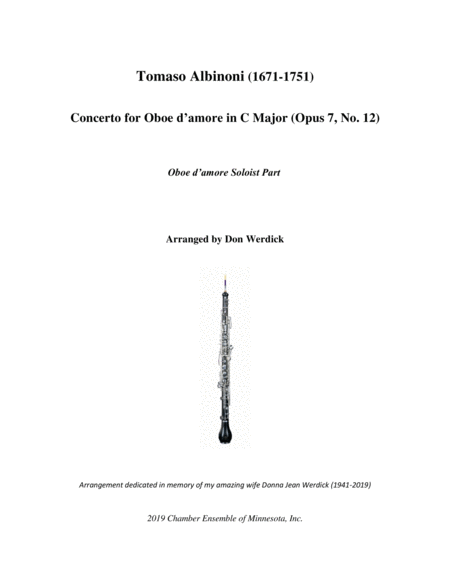 Tomaso Albinoni (1671-1751)

Concerto for Oboe d'amore in C Major (Opus 7, No. 12)

Oboe d'amore Soloist Part

Arranged by Don Werdick

Arrangement dedicated in memory of my amazing wife Donna Jean Werdick (1941-2019)

2019 Chamber Ensemble of Minnesota, Inc.